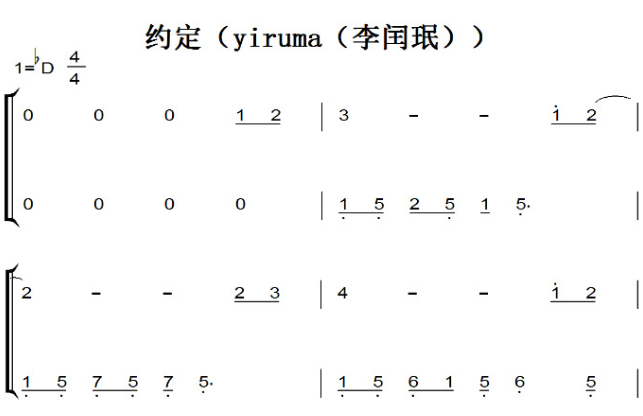 约定（yiruma（李闰珉））

1=♭D $\frac{4}{4}$

0 0 0 1 2 | 3 - - 1 2 |

0 0 0 0 | 1 5 2 5 1 5. |

2 - - 2 3 | 4 - - 1 2 |

1 5 7 5 7 5. | 1 5 6 1 5 6 5 |